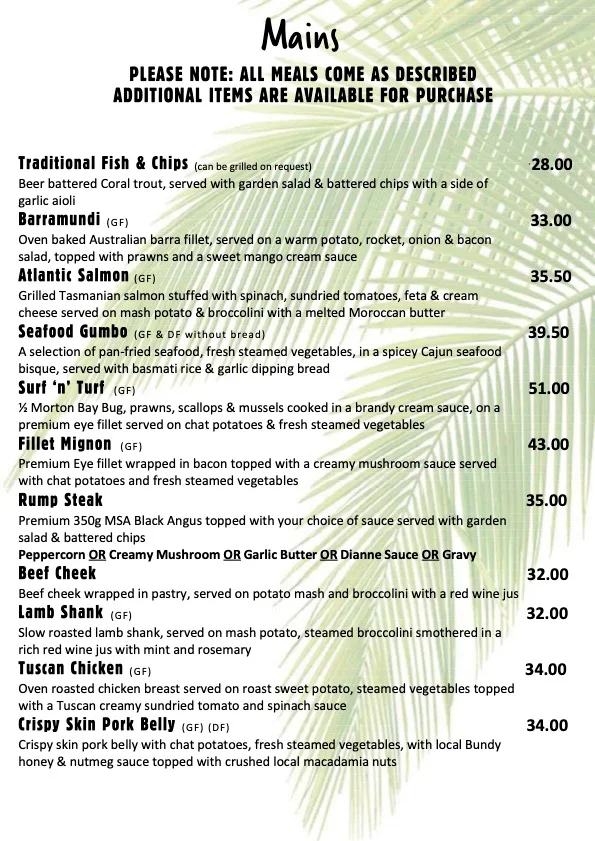 Mains

PLEASE NOTE: ALL MEALS COME AS DESCRIBED
ADDITIONAL ITEMS ARE AVAILABLE FOR PURCHASE

Traditional Fish & Chips (can be grilled on request) 28.00
Beer battered Coral trout, served with garden salad & battered chips with a side of garlic aioli

Barramundi (GF) 33.00
Oven baked Australian barra fillet, served on a warm potato, rocket, onion & bacon salad, topped with prawns and a sweet mango cream sauce

Atlantic Salmon (GF) 35.50
Grilled Tasmanian salmon stuffed with spinach, sundried tomatoes, feta & cream cheese served on mash potato & broccolini with a melted Moroccan butter

Seafood Gumbo (GF & DF without bread) 39.50
A selection of pan-fried seafood, fresh steamed vegetables, in a spicey Cajun seafood bisque, served with basmati rice & garlic dipping bread

Surf 'n' Turf (GF) 51.00
½ Morton Bay Bug, prawns, scallops & mussels cooked in a brandy cream sauce, on a premium eye fillet served on chat potatoes & fresh steamed vegetables

Fillet Mignon (GF) 43.00
Premium Eye fillet wrapped in bacon topped with a creamy mushroom sauce served with chat potatoes and fresh steamed vegetables

Rump Steak 35.00
Premium 350g MSA Black Angus topped with your choice of sauce served with garden salad & battered chips
Peppercorn OR Creamy Mushroom OR Garlic Butter OR Dianne Sauce OR Gravy

Beef Cheek 32.00
Beef cheek wrapped in pastry, served on potato mash and broccolini with a red wine jus

Lamb Shank (GF) 32.00
Slow roasted lamb shank, served on mash potato, steamed broccolini smothered in a rich red wine jus with mint and rosemary

Tuscan Chicken (GF) 34.00
Oven roasted chicken breast served on roast sweet potato, steamed vegetables topped with a Tuscan creamy sundried tomato and spinach sauce

Crispy Skin Pork Belly (GF) (DF) 34.00
Crispy skin pork belly with chat potatoes, fresh steamed vegetables, with local Bundy honey & nutmeg sauce topped with crushed local macadamia nuts